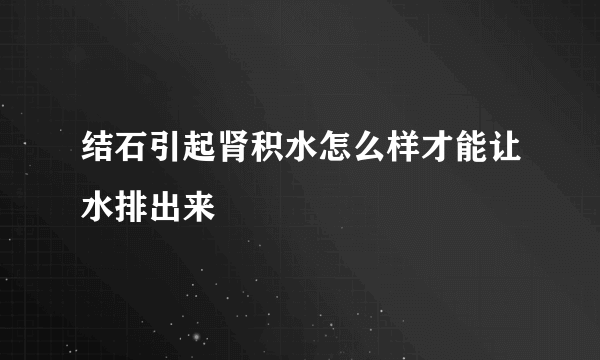 结石引起肾积水怎么样才能让水排出来